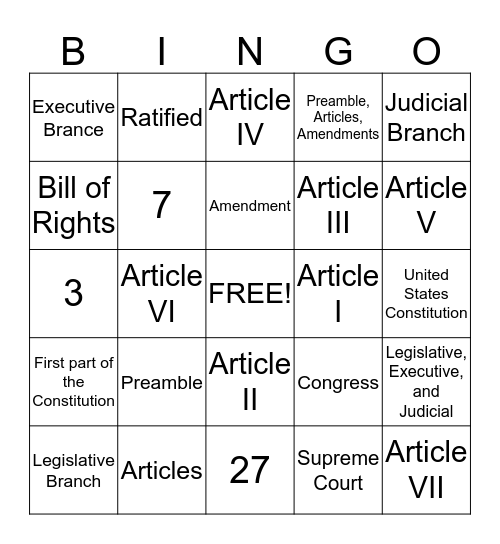 | B | I | N | G | O |
|---|---|---|---|---|
| Executive Brance | Ratified | Article IV | Preamble, Articles, Amendments | Judicial Branch |
| Bill of Rights | 7 | Amendment | Article III | Article V |
| 3 | Article VI | FREE! | Article I | United States Constitution |
| First part of the Constitution | Preamble | Article II | Congress | Legislative, Executive, and Judicial |
| Legislative Branch | Articles | 27 | Supreme Court | Article VII |